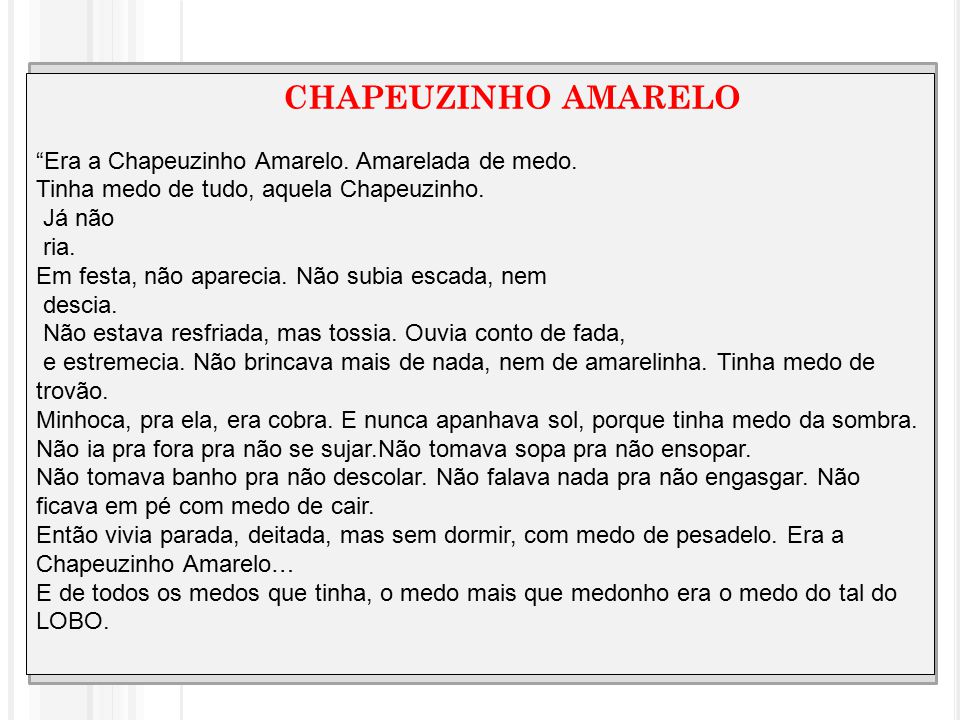 CHAPEUZINHO AMARELO

“Era a Chapeuzinho Amarelo. Amarelada de medo.
Tinha medo de tudo, aquela Chapeuzinho.
Já não
ria.
Em festa, não aparecia. Não subia escada, nem
descia.
Não estava resfriada, mas tossia. Ouvia conto de fada,
e estremecia. Não brincava mais de nada, nem de amarelinha. Tinha medo de trovão.
Minhoca, pra ela, era cobra. E nunca apanhava sol, porque tinha medo da sombra.
Não ia pra fora pra não se sujar.Não tomava sopa pra não ensopar.
Não tomava banho pra não descolar. Não falava nada pra não engasgar. Não ficava em pé com medo de cair.
Então vivia parada, deitada, mas sem dormir, com medo de pesadelo. Era a Chapeuzinho Amarelo…
E de todos os medos que tinha, o medo mais que medonho era o medo do tal do LOBO.